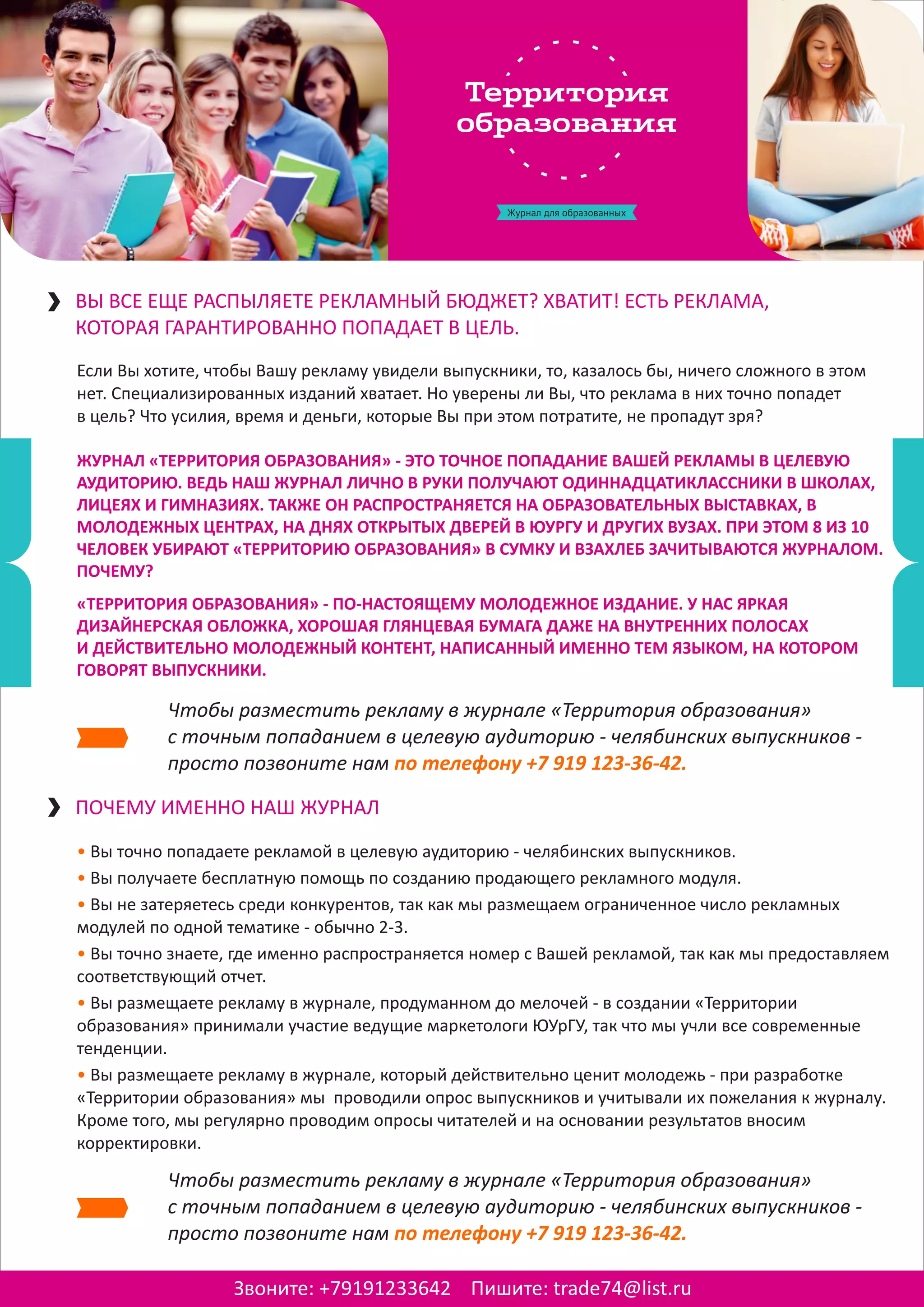 Территория образования

Журнал для образованных

ВЫ ВСЕ ЕЩЕ РАСПЫЛЯЕТЕ РЕКЛАМНЫЙ БЮДЖЕТ? ХВАТИТ! ЕСТЬ РЕКЛАМА, КОТОРАЯ ГАРАНТИРОВАННО ПОПАДАЕТ В ЦЕЛЬ.

Если Вы хотите, чтобы Вашу рекламу увидели выпускники, то, казалось бы, ничего сложного в этом нет. Специализированных изданий хватает. Но уверены ли Вы, что реклама в них точно попадет в цель? Что усилия, время и деньги, которые Вы при этом потратите, не пропадут зря?

ЖУРНАЛ «ТЕРРИТОРИЯ ОБРАЗОВАНИЯ» - ЭТО ТОЧНОЕ ПОПАДАНИЕ ВАШЕЙ РЕКЛАМЫ В ЦЕЛЕВУЮ АУДИТОРИЮ. ВЕДЬ НАШ ЖУРНАЛ ЛИЧНО В РУКИ ПОЛУЧАЮТ ОДИННАДЦАТИКЛАССНИКИ В ШКОЛАХ, ЛИЦЕЯХ И ГИМНАЗИЯХ. ТАКЖЕ ОН РАСПРОСТРАНЯЕТСЯ НА ОБРАЗОВАТЕЛЬНЫХ ВЫСТАВКАХ, В МОЛОДЕЖНЫХ ЦЕНТРАХ, НА ДНЯХ ОТКРЫТЫХ ДВЕРЕЙ В ЮУРГУ И ДРУГИХ ВУЗАХ. ПРИ ЭТОМ 8 ИЗ 10 ЧЕЛОВЕК УБИРАЮТ «ТЕРРИТОРИЮ ОБРАЗОВАНИЯ» В СУМКУ И ВЗАХЛЕБ ЗАЧИТЫВАЮТСЯ ЖУРНАЛОМ. ПОЧЕМУ?

«ТЕРРИТОРИЯ ОБРАЗОВАНИЯ» - ПО-НАСТОЯЩЕМУ МОЛОДЕЖНОЕ ИЗДАНИЕ. У НАС ЯРКАЯ ДИЗАЙНЕРСКАЯ ОБЛОЖКА, ХОРОШАЯ ГЛЯНЦЕВАЯ БУМАГА ДАЖЕ НА ВНУТРЕННИХ ПОЛОСАХ И ДЕЙСТВИТЕЛЬНО МОЛОДЕЖНЫЙ КОНТЕНТ, НАПИСАННЫЙ ИМЕННО ТЕМ ЯЗЫКОМ, НА КОТОРОМ ГОВОРЯТ ВЫПУСКНИКИ.

Чтобы разместить рекламу в журнале «Территория образования» с точным попаданием в целевую аудиторию - челябинских выпускников - просто позвоните нам по телефону +7 919 123-36-42.

ПОЧЕМУ ИМЕННО НАШ ЖУРНАЛ

• Вы точно попадаете рекламой в целевую аудиторию - челябинских выпускников.
• Вы получаете бесплатную помощь по созданию продающего рекламного модуля.
• Вы не затеряетесь среди конкурентов, так как мы размещаем ограниченное число рекламных модулей по одной тематике - обычно 2-3.
• Вы точно знаете, где именно распространяется номер с Вашей рекламой, так как мы предоставляем соответствующий отчет.
• Вы размещаете рекламу в журнале, продуманном до мелочей - в создании «Территории образования» принимали участие ведущие маркетологи ЮУрГУ, так что мы учли все современные тенденции.
• Вы размещаете рекламу в журнале, который действительно ценит молодежь - при разработке «Территории образования» мы проводили опрос выпускников и учитывали их пожелания к журналу. Кроме того, мы регулярно проводим опросы читателей и на основании результатов вносим корректировки.

Чтобы разместить рекламу в журнале «Территория образования» с точным попаданием в целевую аудиторию - челябинских выпускников - просто позвоните нам по телефону +7 919 123-36-42.

Звоните: +79191233642 Пишите: trade74@list.ru